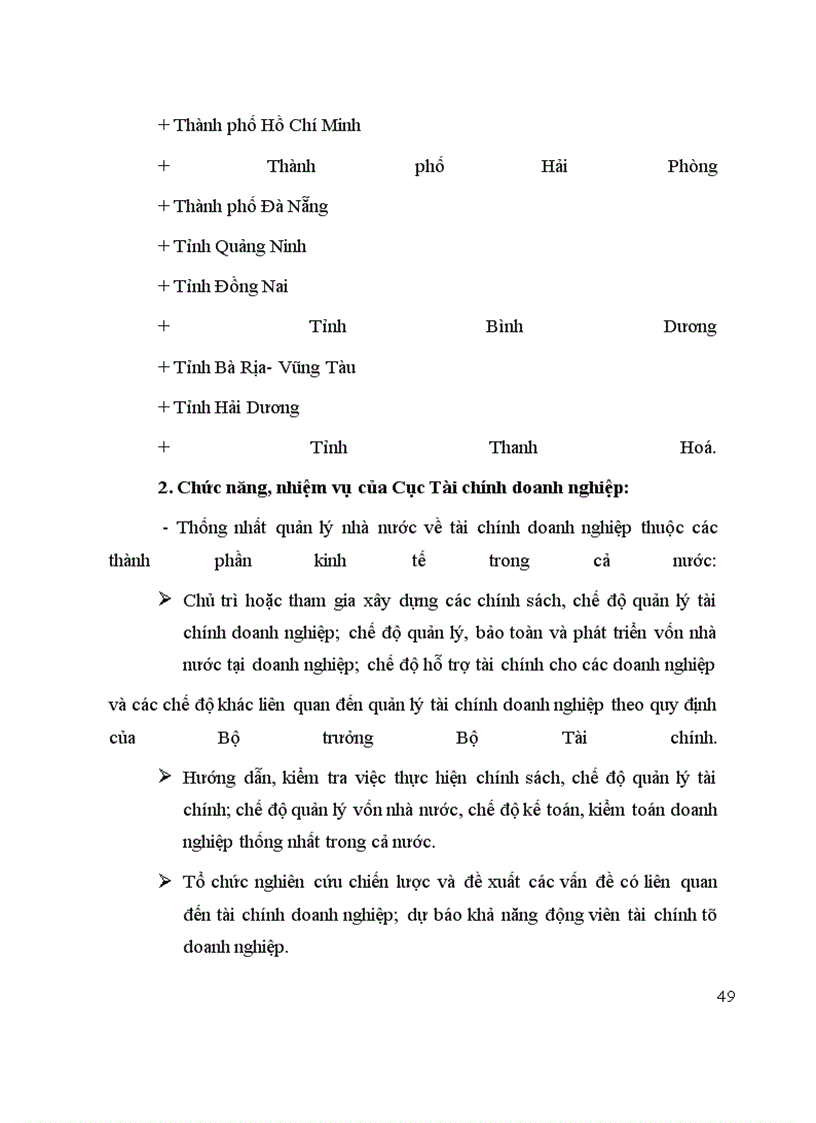 + Thành phố Hồ Chí Minh

+ Thành phố Hải Phòng

+ Thành phố Đà Nẵng

+ Tỉnh Quảng Ninh

+ Tỉnh Đồng Nai

+ Tỉnh Bình Dương

+ Tỉnh Bà Rịa- Vũng Tàu

+ Tỉnh Hải Dương

+ Tỉnh Thanh Hoá.

2. Chức năng, nhiệm vụ của Cục Tài chính doanh nghiệp:

- Thống nhất quản lý nhà nước về tài chính doanh nghiệp thuộc các thành phần kinh tế trong cả nước:

➢ Chủ trì hoặc tham gia xây dựng các chính sách, chế độ quản lý tài chính doanh nghiệp; chế độ quản lý, bảo toàn và phát triển vốn nhà nước tại doanh nghiệp; chế độ hỗ trợ tài chính cho các doanh nghiệp và các chế độ khác liên quan đến quản lý tài chính doanh nghiệp theo quy định của Bộ trưởng Bộ Tài chính.

➢ Hướng dẫn, kiểm tra việc thực hiện chính sách, chế độ quản lý tài chính; chế độ quản lý vốn nhà nước, chế độ kế toán, kiểm toán doanh nghiệp thống nhất trong cả nước.

➢ Tổ chức nghiên cứu chiến lược và đề xuất các vấn đề có liên quan đến tài chính doanh nghiệp; dự báo khả năng động viên tài chính tõ doanh nghiệp.

49